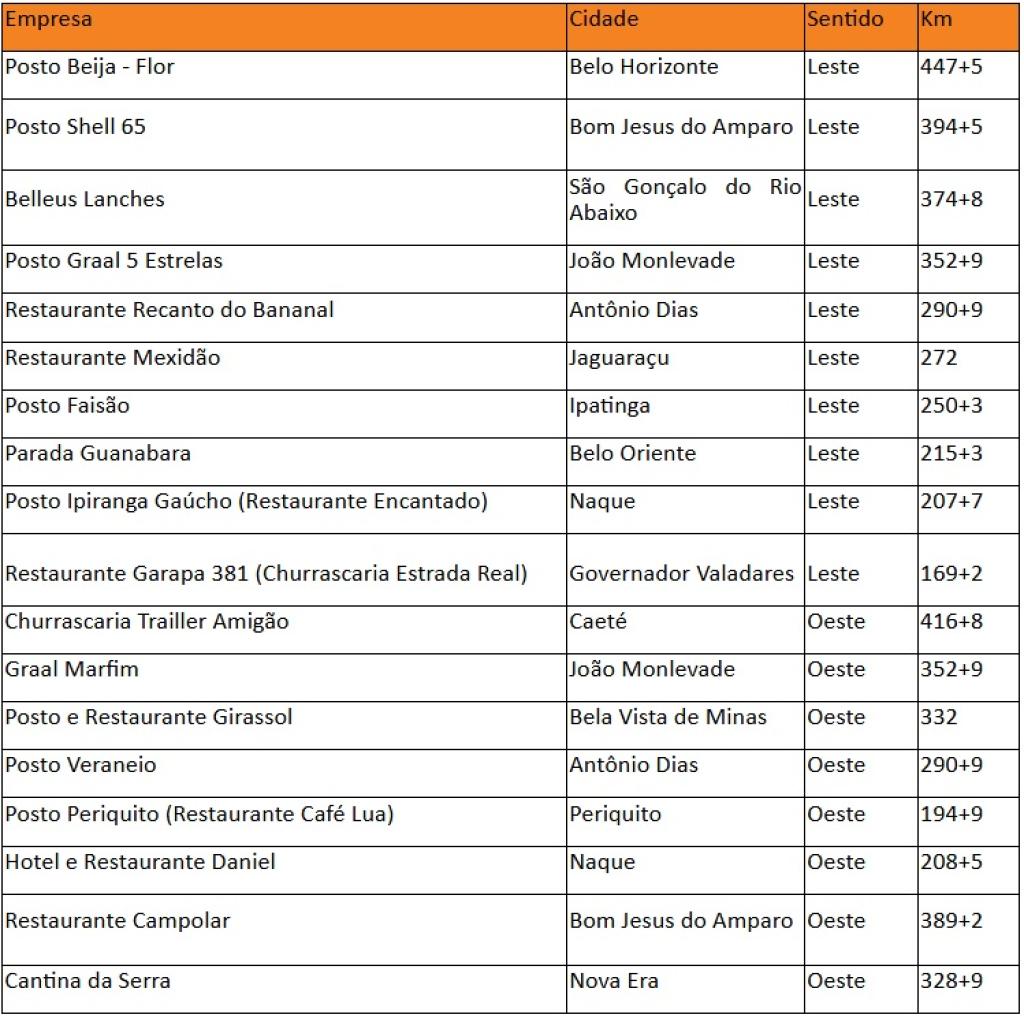 | Empresa | Cidade | Sentido | Km |
|---|---|---|---|
| Posto Beija - Flor | Belo Horizonte | Leste | 447+5 |
| Posto Shell 65 | Bom Jesus do Amparo | Leste | 394+5 |
| Belleus Lanches | São Gonçalo do Rio Abaixo | Leste | 374+8 |
| Posto Graal 5 Estrelas | João Monlevade | Leste | 352+9 |
| Restaurante Recanto do Bananal | Antônio Dias | Leste | 290+9 |
| Restaurante Mexidão | Jaguaraçu | Leste | 272 |
| Posto Faisão | Ipatinga | Leste | 250+3 |
| Parada Guanabara | Belo Oriente | Leste | 215+3 |
| Posto Ipiranga Gaúcho (Restaurante Encantado) | Naque | Leste | 207+7 |
| Restaurante Garapa 381 (Churrascaria Estrada Real) | Governador Valadares | Leste | 169+2 |
| Churrascaria Trailler Amigão | Caeté | Oeste | 416+8 |
| Graal Marfim | João Monlevade | Oeste | 352+9 |
| Posto e Restaurante Girassol | Bela Vista de Minas | Oeste | 332 |
| Posto Veraneio | Antônio Dias | Oeste | 290+9 |
| Posto Periquito (Restaurante Café Lua) | Periquito | Oeste | 194+9 |
| Hotel e Restaurante Daniel | Naque | Oeste | 208+5 |
| Restaurante Campolar | Bom Jesus do Amparo | Oeste | 389+2 |
| Cantina da Serra | Nova Era | Oeste | 328+9 |